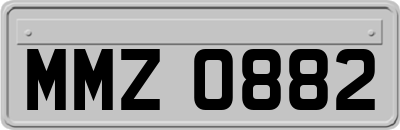 MMZ 0882